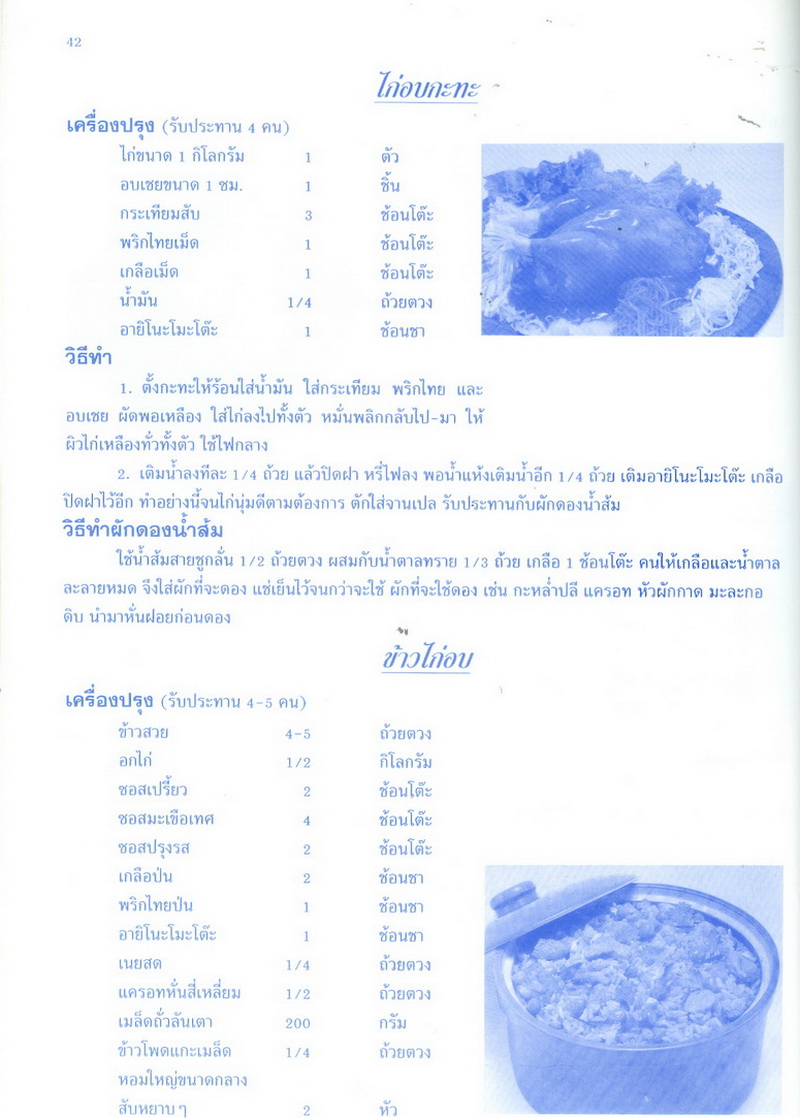 42

ไก่อบกะทะ

เครื่องปรุง (รับประทาน 4 คน)

| | | |
|---|---|---|
| ไก่ขนาด 1 กิโลกรัม | 1 | ตัว |
| อบเชยขนาด 1 ซม. | 1 | ชิ้น |
| กระเทียมสับ | 3 | ช้อนโต๊ะ |
| พริกไทยเม็ด | 1 | ช้อนโต๊ะ |
| เกลือเม็ด | 1 | ช้อนโต๊ะ |
| น้ำมัน | 1/4 | ถ้วยตวง |
| อายิโนะโมะโต๊ะ | 1 | ช้อนชา |

วิธีทำ

1. ตั้งกะทะให้ร้อนใส่น้ำมัน ใส่กระเทียม พริกไทย และ อบเชย ผัดพอเหลือง ใส่ไก่ลงไปทั้งตัว หมั่นพลิกกลับไป-มา ให้ผิวไก่เหลืองทั่วทั้งตัว ใช้ไฟกลาง

2. เติมน้ำลงทีละ 1/4 ถ้วย แล้วปิดฝา หรี่ไฟลง พอน้ำแห้งเติมน้ำอีก 1/4 ถ้วย เติมอายิโนะโมะโต๊ะ เกลือ ปิดฝาไว้อีก ทำอย่างนี้จนไก่นุ่มดีตามต้องการ ตักใส่จานเปล รับประทานกับผักดองน้ำส้ม

วิธีทำผักดองน้ำส้ม

ใช้น้ำส้มสายชูกลั่น 1/2 ถ้วยตวง ผสมกับน้ำตาลทราย 1/3 ถ้วย เกลือ 1 ช้อนโต๊ะ คนให้เกลือและน้ำตาลละลายหมด จึงใส่ผักที่จะดอง แช่เย็นไว้จนกว่าจะใช้ ผักที่จะใช้ดอง เช่น กะหล่ำปลี แครอท หัวผักกาด มะละกอดิบ นำมาหั่นฝอยก่อนดอง

ข้าวไก่อบ

เครื่องปรุง (รับประทาน 4-5 คน)

| | | |
|---|---|---|
| ข้าวสวย | 4-5 | ถ้วยตวง |
| อกไก่ | 1/2 | กิโลกรัม |
| ซอสเปรี้ยว | 2 | ช้อนโต๊ะ |
| ซอสมะเขือเทศ | 4 | ช้อนโต๊ะ |
| ซอสปรุงรส | 2 | ช้อนโต๊ะ |
| เกลือป่น | 2 | ช้อนชา |
| พริกไทยป่น | 1 | ช้อนชา |
| อายิโนะโมะโต๊ะ | 1 | ช้อนชา |
| เนยสด | 1/4 | ถ้วยตวง |
| แครอทหั่นสี่เหลี่ยม | 1/2 | ถ้วยตวง |
| เมล็ดถั่วลันเตา | 200 | กรัม |
| ข้าวโพดแกะเมล็ด | 1/4 | ถ้วยตวง |
| หอมใหญ่ขนาดกลาง สับหยาบ ๆ | 2 | หัว |